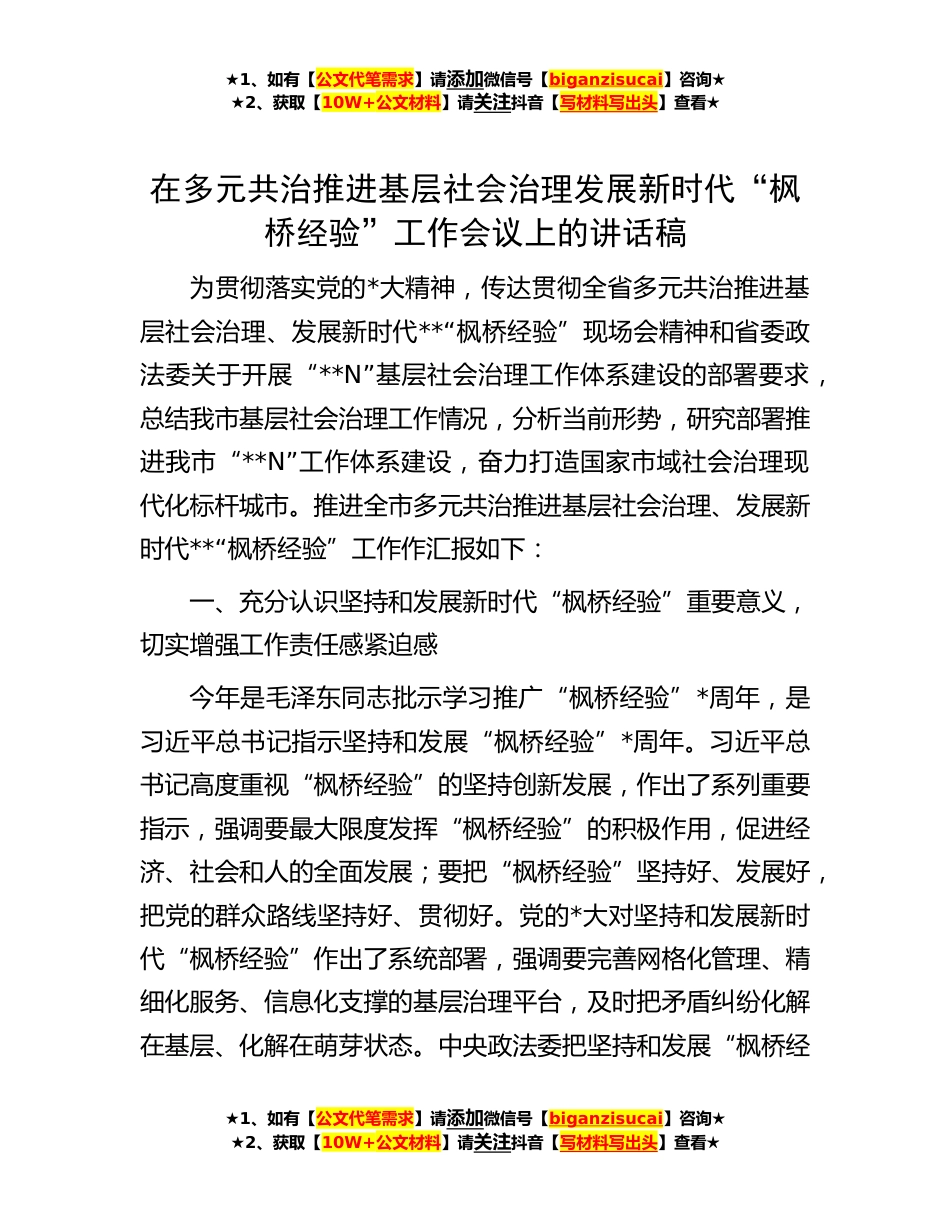 ★1、如有【公文代笔需求】请添加微信号【biganzisucai】咨询★
★2、获取【10W+公文材料】请关注抖音【写材料写出头】查看★

在多元共治推进基层社会治理发展新时代“枫桥经验”工作会议上的讲话稿

为贯彻落实党的*大精神，传达贯彻全省多元共治推进基层社会治理、发展新时代**“枫桥经验”现场会精神和省委政法委关于开展“**N”基层社会治理工作体系建设的部署要求，总结我市基层社会治理工作情况，分析当前形势，研究部署推进我市“**N”工作体系建设，奋力打造国家市域社会治理现代化标杆城市。推进全市多元共治推进基层社会治理、发展新时代**“枫桥经验”工作作汇报如下：

一、充分认识坚持和发展新时代“枫桥经验”重要意义，切实增强工作责任感紧迫感

今年是毛泽东同志批示学习推广“枫桥经验”*周年，是习近平总书记指示坚持和发展“枫桥经验”*周年。习近平总书记高度重视“枫桥经验”的坚持创新发展，作出了系列重要指示，强调要最大限度发挥“枫桥经验”的积极作用，促进经济、社会和人的全面发展；要把“枫桥经验”坚持好、发展好，把党的群众路线坚持好、贯彻好。党的*大对坚持和发展新时代“枫桥经验”作出了系统部署，强调要完善网格化管理、精细化服务、信息化支撑的基层治理平台，及时把矛盾纠纷化解在基层、化解在萌芽状态。中央政法委把坚持和发展“枫桥经

★1、如有【公文代笔需求】请添加微信号【biganzisucai】咨询★
★2、获取【10W+公文材料】请关注抖音【写材料写出头】查看★